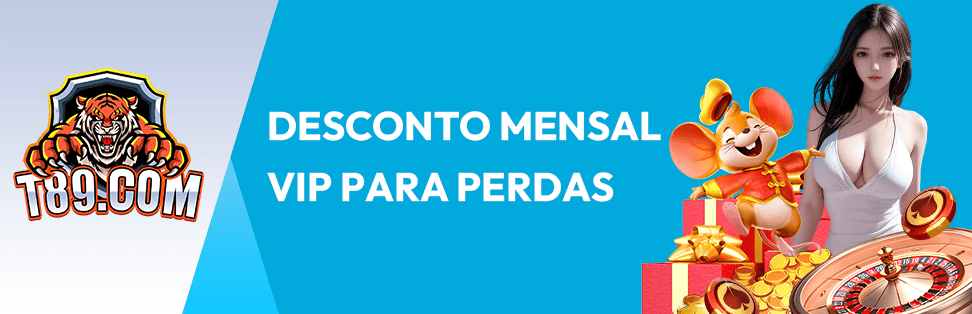 T89.COM

DESCONTO MENSAL VIP PARA PERDAS